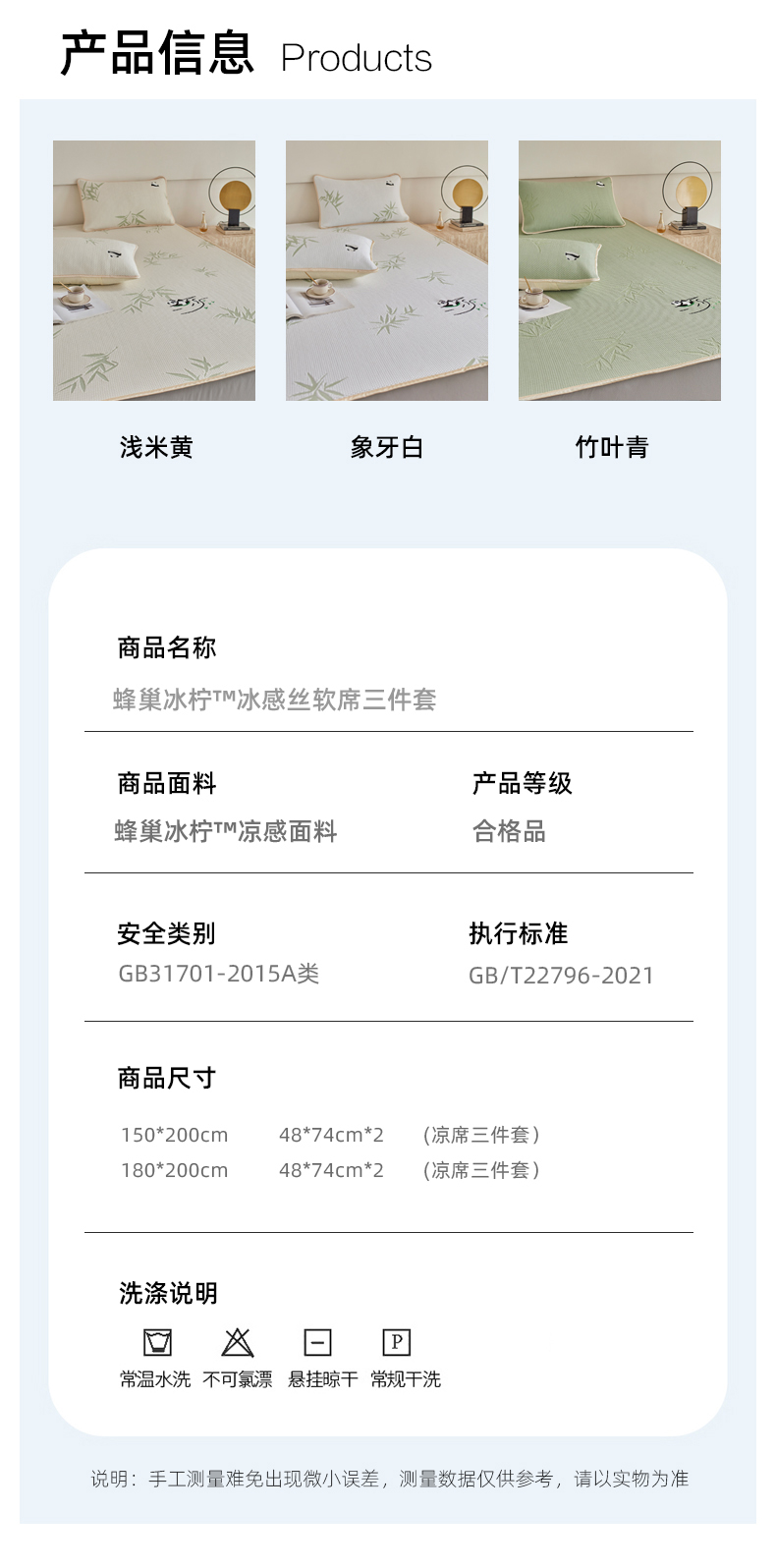 产品信息 Products

浅米黄 象牙白 竹叶青

商品名称

蜂巢冰柠™冰感丝软席三件套

商品面料

蜂巢冰柠™凉感面料

产品等级

合格品

安全类别

GB31701-2015A类

执行标准

GB/T22796-2021

商品尺寸

150*200cm 48*74cm*2 (凉席三件套)

180*200cm 48*74cm*2 (凉席三件套)

洗涤说明

P

常温水洗 不可氯漂 悬挂晾干 常规干洗

说明:手工测量难免出现微小误差,测量数据仅供参考,请以实物为准